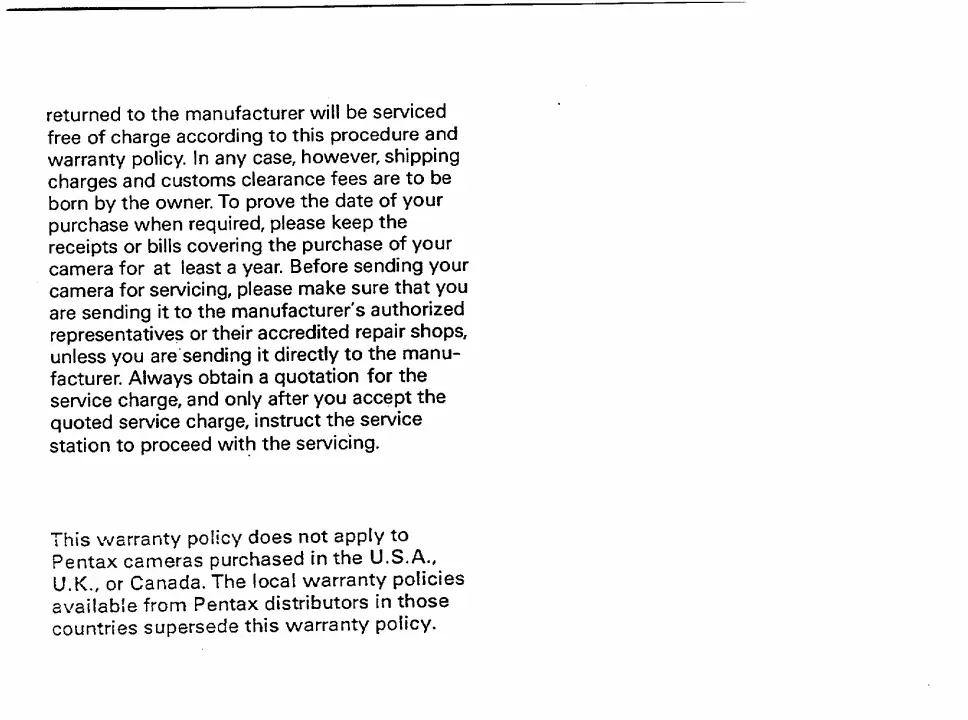 returned to the manufacturer will be serviced free of charge according to this procedure and warranty policy. In any case, however, shipping charges and customs clearance fees are to be born by the owner. To prove the date of your purchase when required, please keep the receipts or bills covering the purchase of your camera for at least a year. Before sending your camera for servicing, please make sure that you are sending it to the manufacturer's authorized representatives or their accredited repair shops, unless you are sending it directly to the manufacturer. Always obtain a quotation for the service charge, and only after you accept the quoted service charge, instruct the service station to proceed with the servicing.

This warranty policy does not apply to Pentax cameras purchased in the U.S.A., U.K., or Canada. The local warranty policies available from Pentax distributors in those countries supersede this warranty policy.